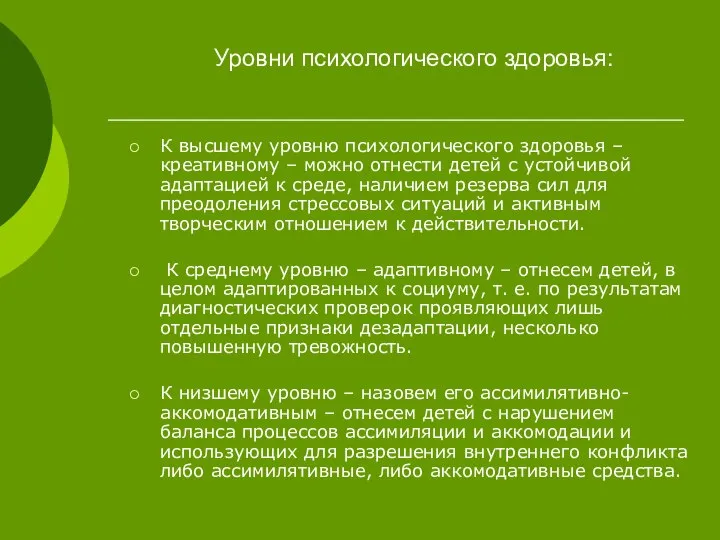 Уровни психологического здоровья:

○ К высшему уровню психологического здоровья – креативному – можно отнести детей с устойчивой адаптацией к среде, наличием резерва сил для преодоления стрессовых ситуаций и активным творческим отношением к действительности.

○ К среднему уровню – адаптивному – отнесем детей, в целом адаптированных к социуму, т. е. по результатам диагностических проверок проявляющих лишь отдельные признаки дезадаптации, несколько повышенную тревожность.

○ К низшему уровню – назовем его ассимилятивно-аккомодативным – отнесем детей с нарушением баланса процессов ассимиляции и аккомодации и использующих для разрешения внутреннего конфликта либо ассимилятивные, либо аккомодативные средства.